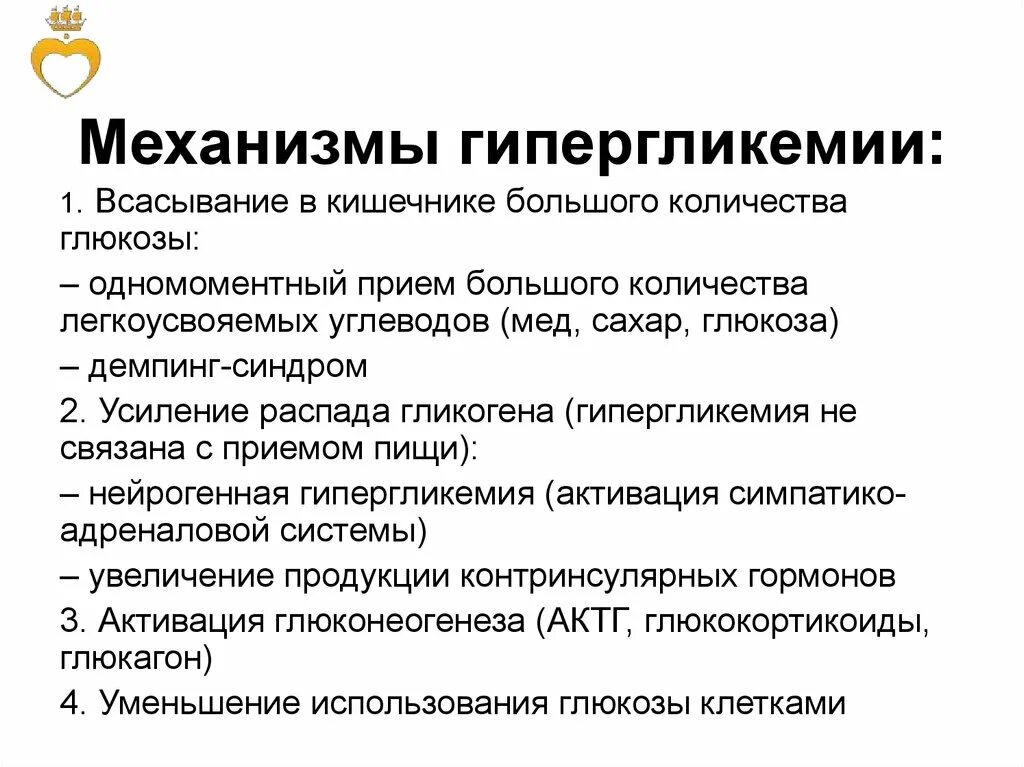 Механизмы гипергликемии:

1. Всасывание в кишечнике большого количества глюкозы:

– одномоментный прием большого количества легкоусвояемых углеводов (мед, сахар, глюкоза)

– демпинг-синдром

2. Усиление распада гликогена (гипергликемия не связана с приемом пищи):

– нейрогенная гипергликемия (активация симпатико-адреналовой системы)

– увеличение продукции контринсулярных гормонов

3. Активация глюконеогенеза (АКТГ, глюкокортикоиды, глюкагон)

4. Уменьшение использования глюкозы клетками